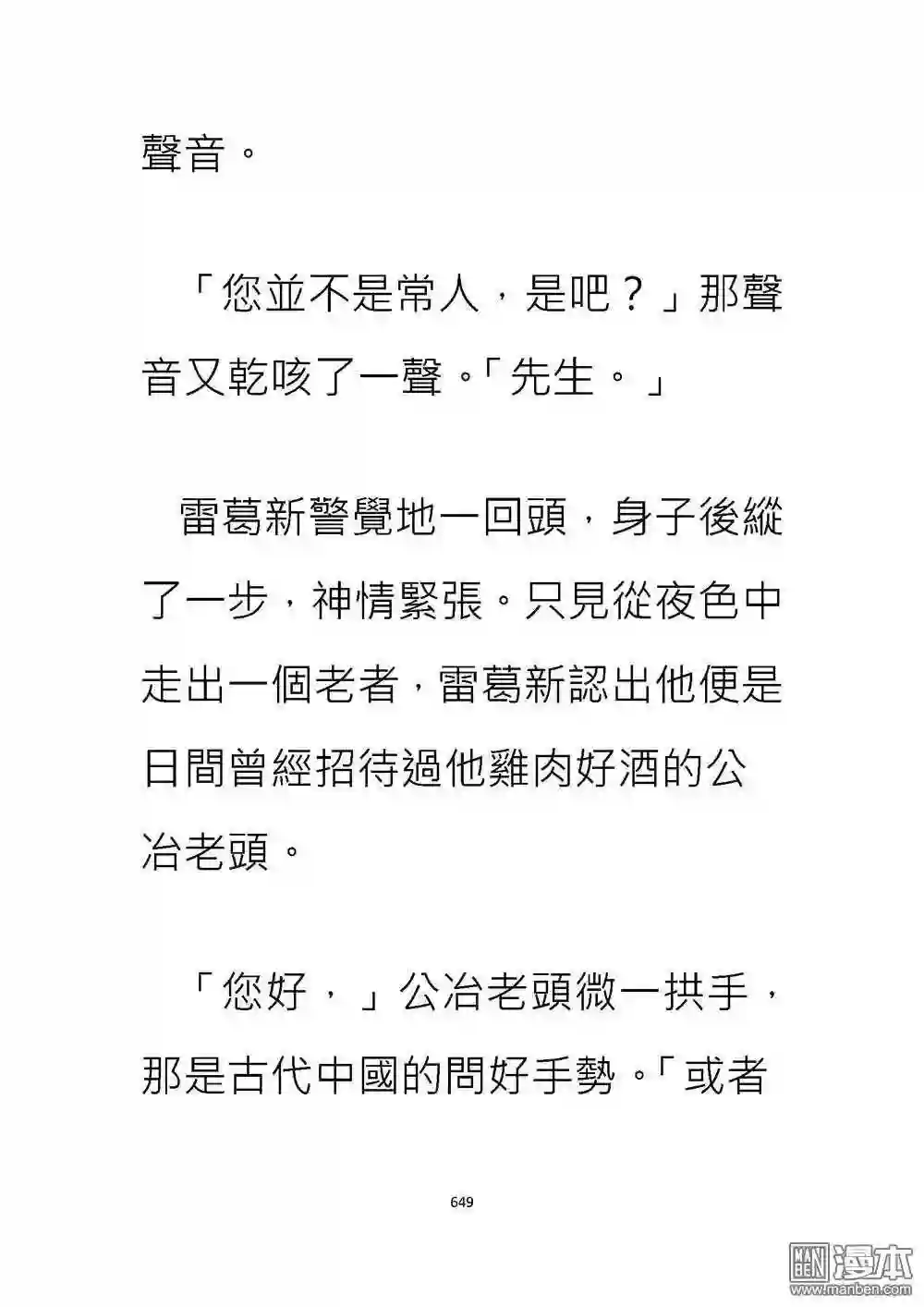 聲音。

「您並不是常人，是吧？」那聲音又乾咳了一聲。「先生。」

雷葛新警覺地一回頭，身子後縱了一步，神情緊張。只見從夜色中走出一個老者，雷葛新認出他便是日間曾經招待過他雞肉好酒的公冶老頭。

「您好，」公冶老頭微一拱手，那是古代中國的問好手勢。「或者

649

漫本
www.manben.com